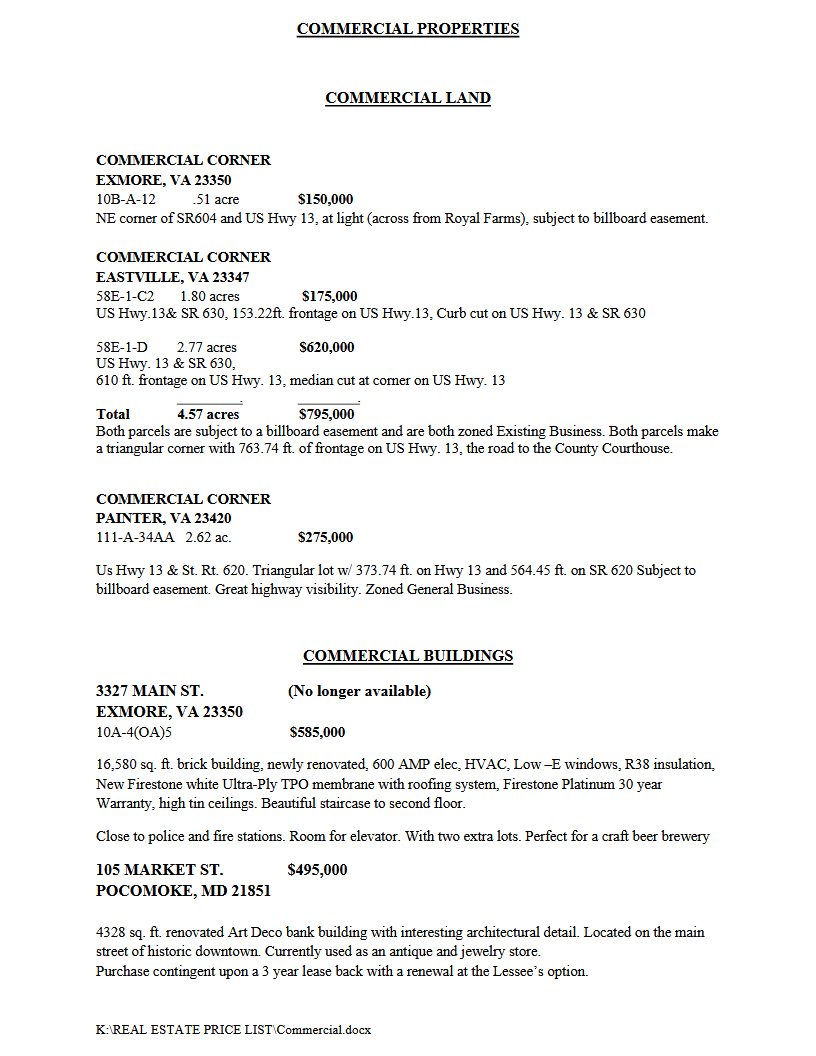 COMMERCIAL PROPERTIES

COMMERCIAL LAND

COMMERCIAL CORNER
EXMORE, VA 23350
10B-A-12 .51 acre $150,000
NE corner of SR604 and US Hwy 13, at light (across from Royal Farms), subject to billboard easement.

COMMERCIAL CORNER
EASTVILLE, VA 23347
58E-1-C2 1.80 acres $175,000
US Hwy.13& SR 630, 153.22ft. frontage on US Hwy.13, Curb cut on US Hwy. 13 & SR 630

58E-1-D 2.77 acres $620,000
US Hwy. 13 & SR 630,
610 ft. frontage on US Hwy. 13, median cut at corner on US Hwy. 13

Total 4.57 acres $795,000
Both parcels are subject to a billboard easement and are both zoned Existing Business. Both parcels make a triangular corner with 763.74 ft. of frontage on US Hwy. 13, the road to the County Courthouse.

COMMERCIAL CORNER
PAINTER, VA 23420
111-A-34AA 2.62 ac. $275,000

Us Hwy 13 & St. Rt. 620. Triangular lot w/ 373.74 ft. on Hwy 13 and 564.45 ft. on SR 620 Subject to billboard easement. Great highway visibility. Zoned General Business.

COMMERCIAL BUILDINGS

3327 MAIN ST. (No longer available)
EXMORE, VA 23350
10A-4(OA)5 $585,000

16,580 sq. ft. brick building, newly renovated, 600 AMP elec, HVAC, Low –E windows, R38 insulation, New Firestone white Ultra-Ply TPO membrane with roofing system, Firestone Platinum 30 year Warranty, high tin ceilings. Beautiful staircase to second floor.

Close to police and fire stations. Room for elevator. With two extra lots. Perfect for a craft beer brewery

105 MARKET ST. $495,000
POCOMOKE, MD 21851

4328 sq. ft. renovated Art Deco bank building with interesting architectural detail. Located on the main street of historic downtown. Currently used as an antique and jewelry store.
Purchase contingent upon a 3 year lease back with a renewal at the Lessee's option.

K:\REAL ESTATE PRICE LIST\Commercial.docx